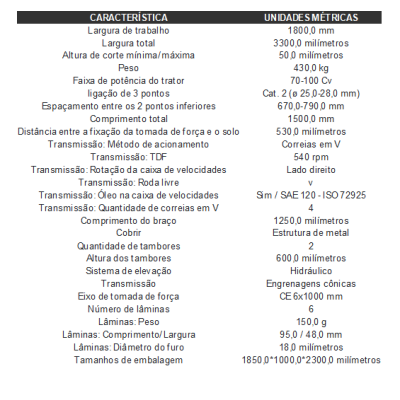 | CARACTERÍSTICA | UNIDADES MÉTRICAS |
|---|---|
| Largura de trabalho | 1800,0 mm |
| Largura total | 3300,0 milímetros |
| Altura de corte mínima/máxima | 50,0 milímetros |
| Peso | 430,0 kg |
| Faixa de potência do trator | 70-100 Cv |
| ligação de 3 pontos | Cat. 2 (ø 25,0-28,0 mm) |
| Espaçamento entre os 2 pontos inferiores | 670,0-790,0 mm |
| Comprimento total | 1500,0 mm |
| Distância entre a fixação da tomada de força e o solo | 530,0 milímetros |
| Transmissão: Método de acionamento | Correias em V |
| Transmissão: TDF | 540 rpm |
| Transmissão: Rotação da caixa de velocidades | Lado direito |
| Transmissão: Roda livre | v |
| Transmissão: Óleo na caixa de velocidades | Sim / SAE 120 - ISO 72925 |
| Transmissão: Quantidade de correias em V | 4 |
| Comprimento do braço | 1250,0 milímetros |
| Cobrir | Estrutura de metal |
| Quantidade de tambores | 2 |
| Altura dos tambores | 600,0 milímetros |
| Sistema de elevação | Hidráulico |
| Transmissão | Engrenagens cônicas |
| Eixo de tomada de força | CE 6x1000 mm |
| Número de lâminas | 6 |
| Lâminas: Peso | 150,0 g |
| Lâminas: Comprimento/Largura | 95,0 / 48,0 mm |
| Lâminas: Diâmetro do furo | 18,0 milímetros |
| Tamanhos de embalagem | 1850,0*1000,0*2300,0 milímetros |